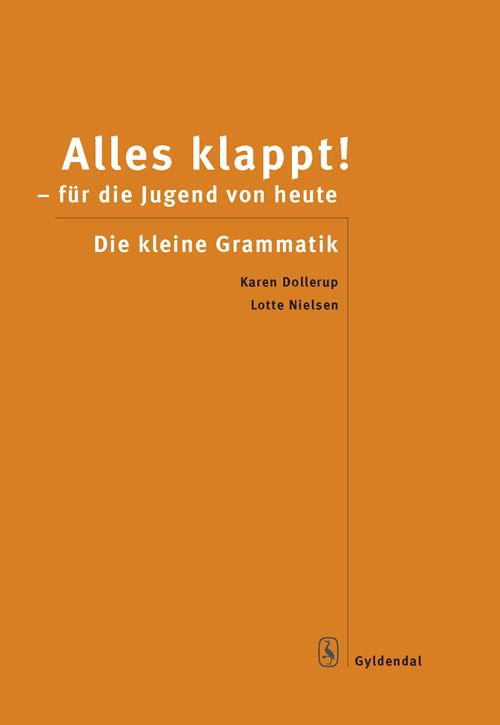 Alles klappt!
– für die Jugend von heute

Die kleine Grammatik

Karen Dollerup
Lotte Nielsen

Gyldendal